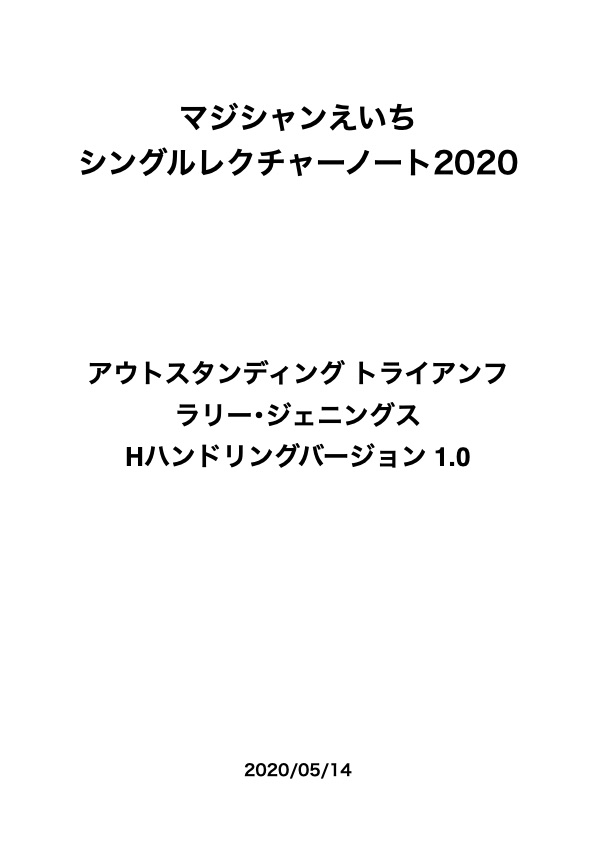 マジシャンえいち
シングルレクチャーノート2020

アウトスタンディング トライアンフ
ラリー・ジェニングス
Hハンドリングバージョン 1.0

2020/05/14